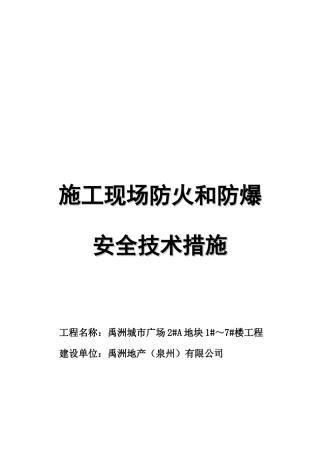 施工现场防火和防爆

安全技术措施

工程名称：禹洲城市广场 2#A 地块 1#～7#楼工程

建设单位：禹洲地产（泉州）有限公司